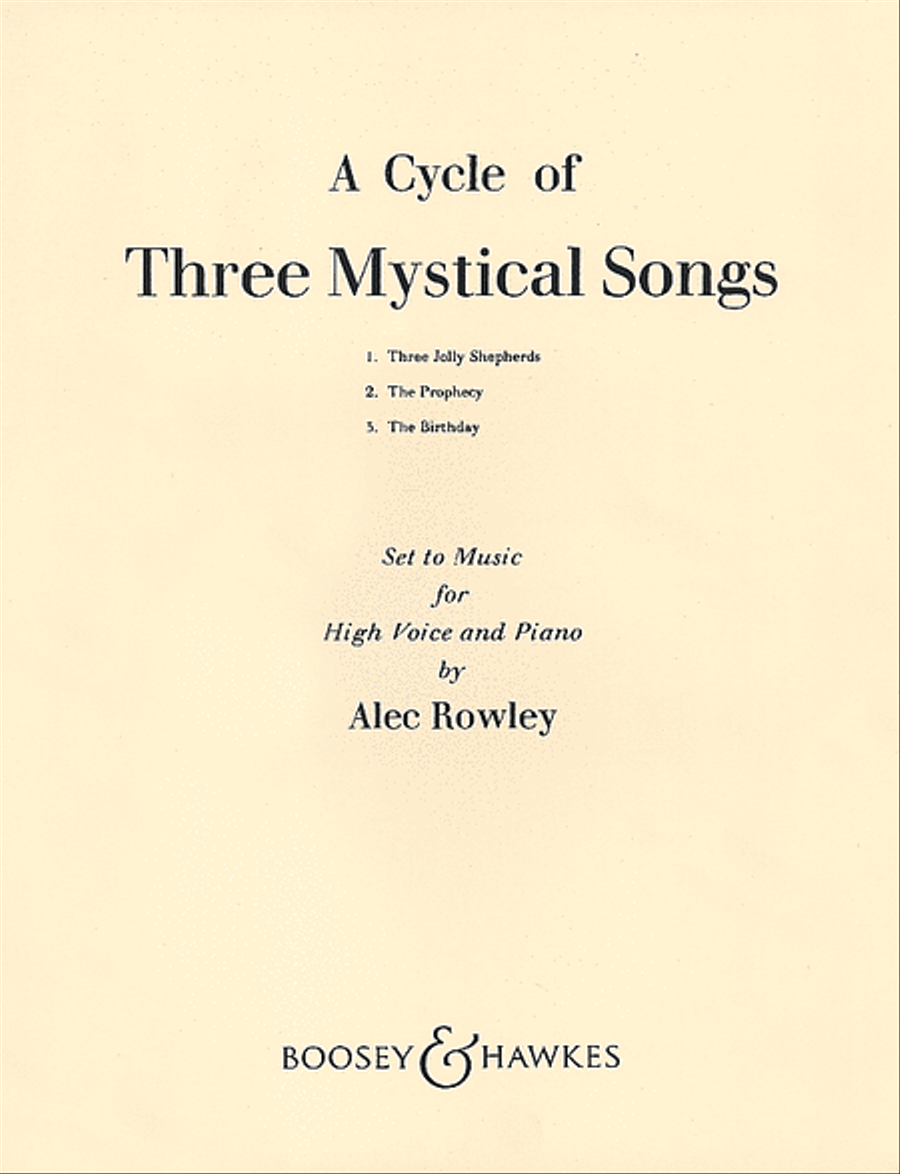 A Cycle of

Three Mystical Songs

1. Three Jolly Shepherds
2. The Prophecy
3. The Birthday

Set to Music
for
High Voice and Piano
by
Alec Rowley

BOOSEY & HAWKES